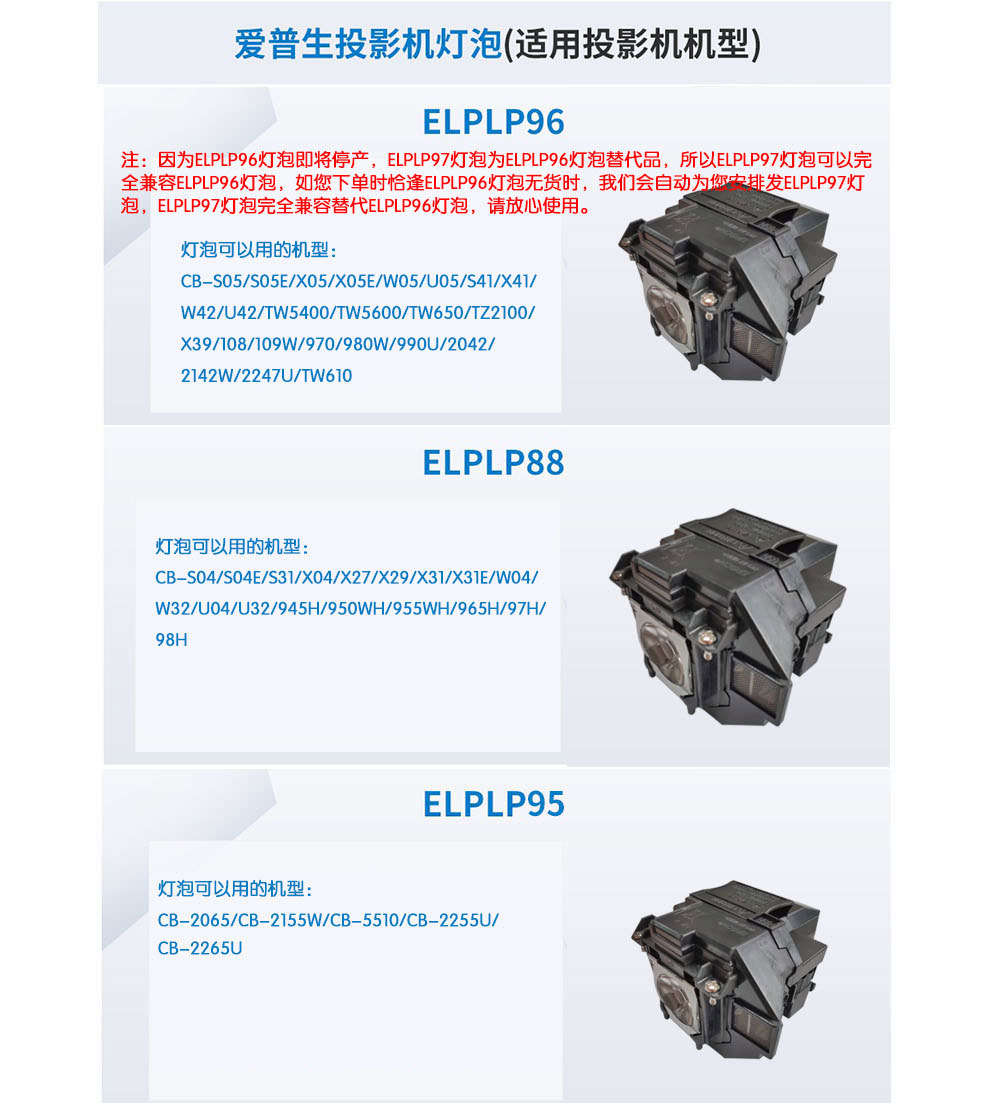 爱普生投影机灯泡(适用投影机机型)

ELPLP96

注：因为ELPLP96灯泡即将停产，ELPLP97灯泡为ELPLP96灯泡替代品，所以ELPLP97灯泡可以完全兼容ELPLP96灯泡，如您下单时恰逢ELPLP96灯泡无货时，我们会自动为您安排发ELPLP97灯泡，ELPLP97灯泡完全兼容替代ELPLP96灯泡，请放心使用。

灯泡可以用的机型：
CB-S05/S05E/X05/X05E/W05/U05/S41/X41/W42/U42/TW5400/TW5600/TW650/TZ2100/X39/108/109W/970/980W/990U/2042/2142W/2247U/TW610

ELPLP88

灯泡可以用的机型：
CB-S04/S04E/S31/X04/X27/X29/X31/X31E/W04/W32/U04/U32/945H/950WH/955WH/965H/97H/98H

ELPLP95

灯泡可以用的机型：
CB-2065/CB-2155W/CB-5510/CB-2255U/CB-2265U